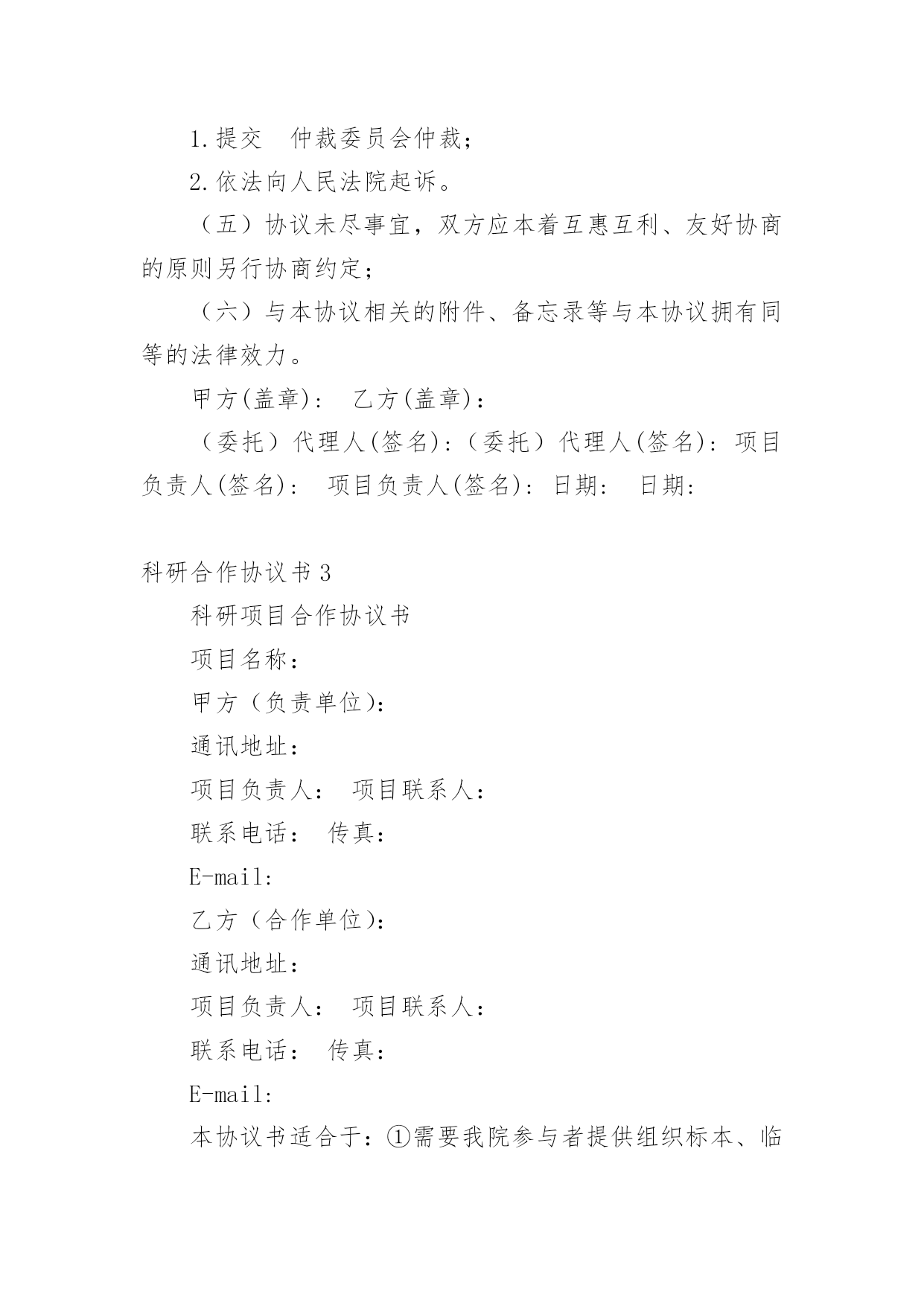 1.提交　仲裁委员会仲裁；

2.依法向人民法院起诉。

（五）协议未尽事宜，双方应本着互惠互利、友好协商的原则另行协商约定；

（六）与本协议相关的附件、备忘录等与本协议拥有同等的法律效力。

甲方(盖章)：　乙方(盖章)：

（委托）代理人(签名)：（委托）代理人(签名)：项目负责人(签名)：　项目负责人(签名)：日期：　日期：

科研合作协议书3

科研项目合作协议书

项目名称：

甲方（负责单位）：

通讯地址：

项目负责人：　项目联系人：

联系电话：　传真：

E-mail:

乙方（合作单位）：

通讯地址：

项目负责人：　项目联系人：

联系电话：　传真：

E-mail:

本协议书适合于：①需要我院参与者提供组织标本、临